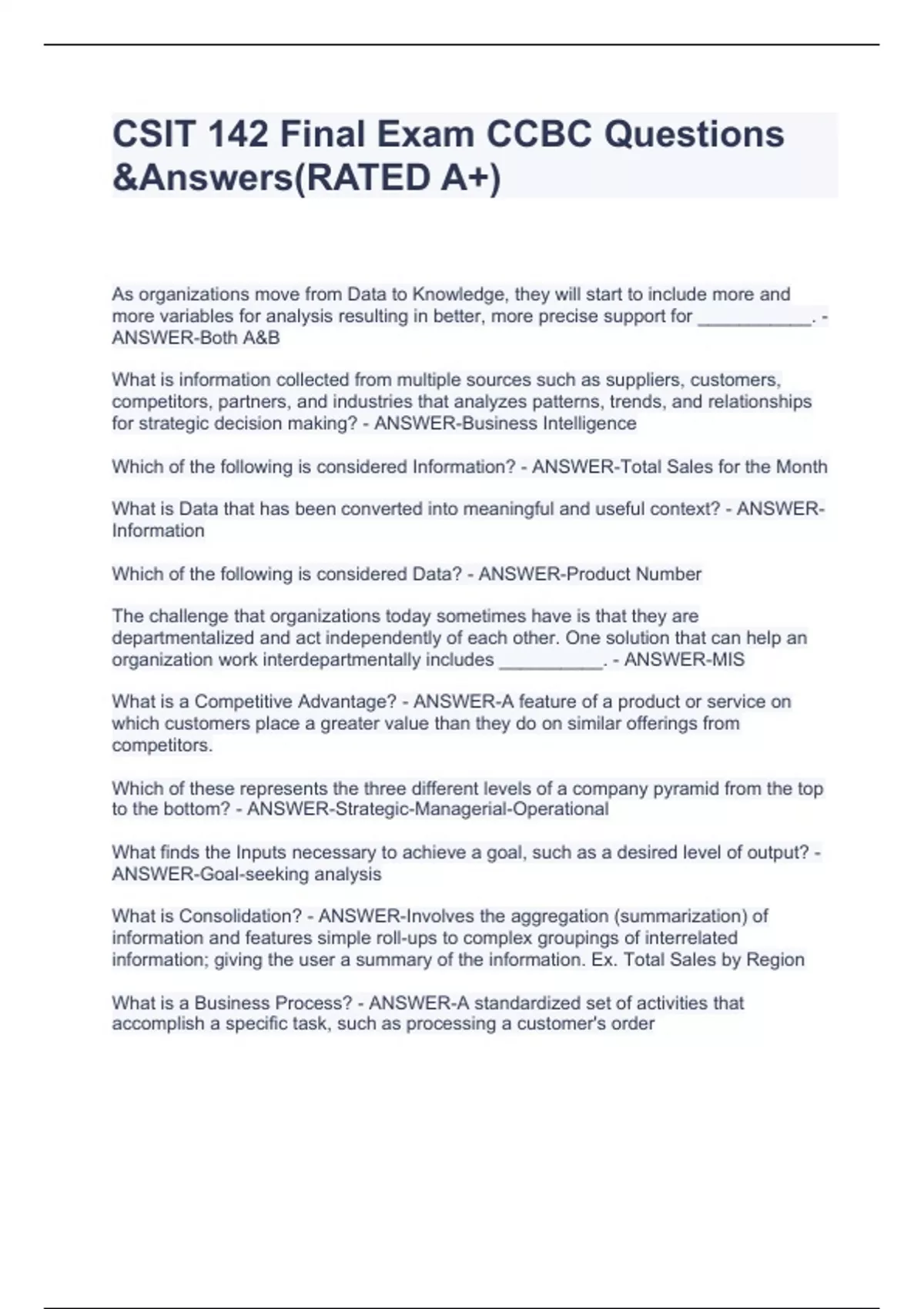 CSIT 142 Final Exam CCBC Questions &Answers(RATED A+)

As organizations move from Data to Knowledge, they will start to include more and more variables for analysis resulting in better, more precise support for ___________. - ANSWER-Both A&B

What is information collected from multiple sources such as suppliers, customers, competitors, partners, and industries that analyzes patterns, trends, and relationships for strategic decision making? - ANSWER-Business Intelligence

Which of the following is considered Information? - ANSWER-Total Sales for the Month

What is Data that has been converted into meaningful and useful context? - ANSWER-Information

Which of the following is considered Data? - ANSWER-Product Number

The challenge that organizations today sometimes have is that they are departmentalized and act independently of each other. One solution that can help an organization work interdepartmentally includes __________. - ANSWER-MIS

What is a Competitive Advantage? - ANSWER-A feature of a product or service on which customers place a greater value than they do on similar offerings from competitors.

Which of these represents the three different levels of a company pyramid from the top to the bottom? - ANSWER-Strategic-Managerial-Operational

What finds the Inputs necessary to achieve a goal, such as a desired level of output? - ANSWER-Goal-seeking analysis

What is Consolidation? - ANSWER-Involves the aggregation (summarization) of information and features simple roll-ups to complex groupings of interrelated information; giving the user a summary of the information. Ex. Total Sales by Region

What is a Business Process? - ANSWER-A standardized set of activities that accomplish a specific task, such as processing a customer's order